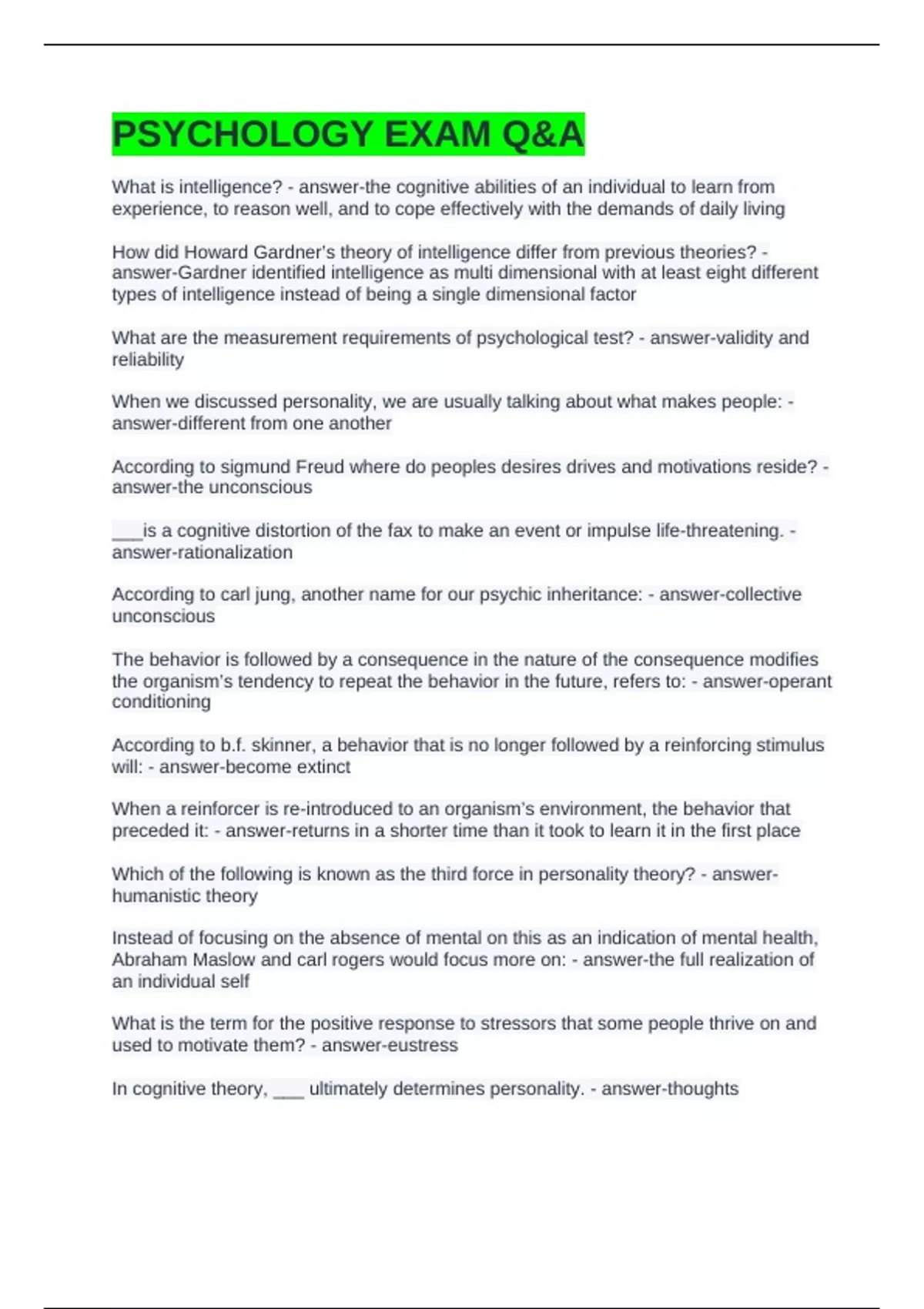 PSYCHOLOGY EXAM Q&A

What is intelligence? - answer-the cognitive abilities of an individual to learn from experience, to reason well, and to cope effectively with the demands of daily living

How did Howard Gardner's theory of intelligence differ from previous theories? - answer-Gardner identified intelligence as multi dimensional with at least eight different types of intelligence instead of being a single dimensional factor

What are the measurement requirements of psychological test? - answer-validity and reliability

When we discussed personality, we are usually talking about what makes people: - answer-different from one another

According to sigmund Freud where do peoples desires drives and motivations reside? - answer-the unconscious

___is a cognitive distortion of the fax to make an event or impulse life-threatening. - answer-rationalization

According to carl jung, another name for our psychic inheritance: - answer-collective unconscious

The behavior is followed by a consequence in the nature of the consequence modifies the organism's tendency to repeat the behavior in the future, refers to: - answer-operant conditioning

According to b.f. skinner, a behavior that is no longer followed by a reinforcing stimulus will: - answer-become extinct

When a reinforcer is re-introduced to an organism's environment, the behavior that preceded it: - answer-returns in a shorter time than it took to learn it in the first place

Which of the following is known as the third force in personality theory? - answer-humanistic theory

Instead of focusing on the absence of mental on this as an indication of mental health, Abraham Maslow and carl rogers would focus more on: - answer-the full realization of an individual self

What is the term for the positive response to stressors that some people thrive on and used to motivate them? - answer-eustress

In cognitive theory, ___ ultimately determines personality. - answer-thoughts